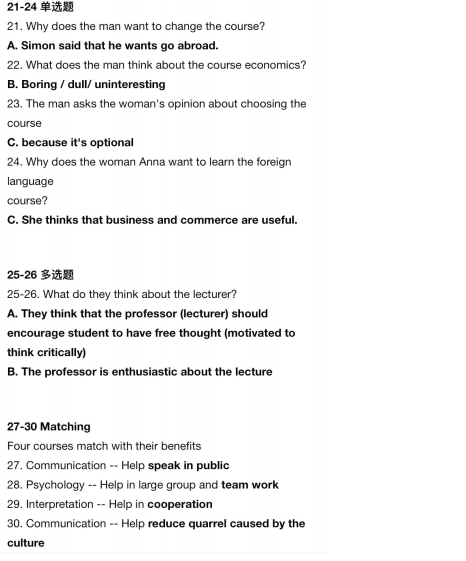 21-24 单选题
21. Why does the man want to change the course?
A. Simon said that he wants go abroad.
22. What does the man think about the course economics?
B. Boring / dull/ uninteresting
23. The man asks the woman's opinion about choosing the course
C. because it's optional
24. Why does the woman Anna want to learn the foreign language
course?
C. She thinks that business and commerce are useful.

25-26 多选题
25-26. What do they think about the lecturer?
A. They think that the professor (lecturer) should encourage student to have free thought (motivated to think critically)
B. The professor is enthusiastic about the lecture

27-30 Matching
Four courses match with their benefits
27. Communication -- Help speak in public
28. Psychology -- Help in large group and team work
29. Interpretation -- Help in cooperation
30. Communication -- Help reduce quarrel caused by the culture